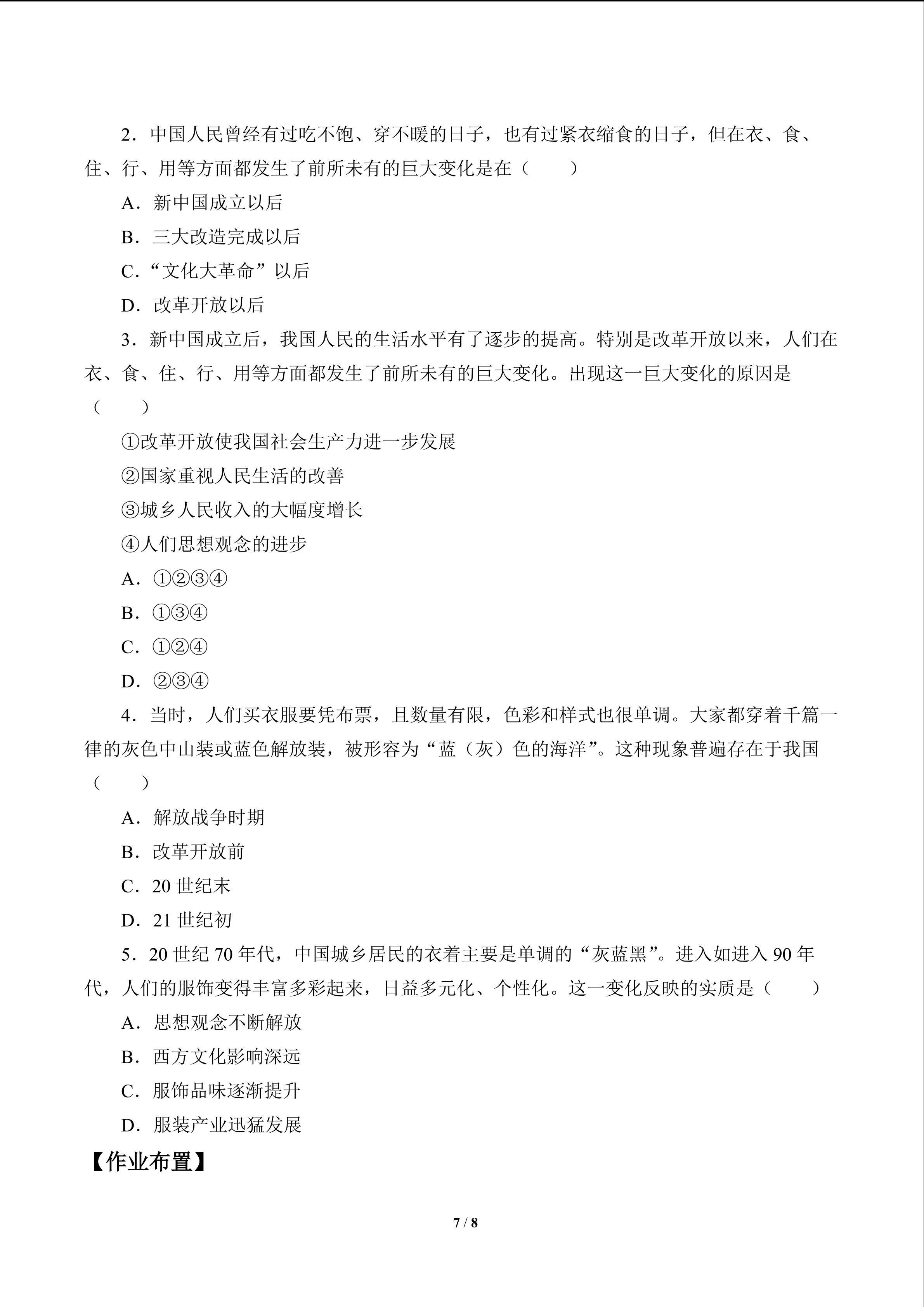 2．中国人民曾经有过吃不饱、穿不暖的日子，也有过紧衣缩食的日子，但在衣、食、住、行、用等方面都发生了前所未有的巨大变化是在（　　）

A．新中国成立以后

B．三大改造完成以后

C．“文化大革命”以后

D．改革开放以后

3．新中国成立后，我国人民的生活水平有了逐步的提高。特别是改革开放以来，人们在衣、食、住、行、用等方面都发生了前所未有的巨大变化。出现这一巨大变化的原因是（　　）

①改革开放使我国社会生产力进一步发展

②国家重视人民生活的改善

③城乡人民收入的大幅度增长

④人们思想观念的进步

A．①②③④

B．①③④

C．①②④

D．②③④

4．当时，人们买衣服要凭布票，且数量有限，色彩和样式也很单调。大家都穿着千篇一律的灰色中山装或蓝色解放装，被形容为“蓝（灰）色的海洋”。这种现象普遍存在于我国（　　）

A．解放战争时期

B．改革开放前

C．20世纪末

D．21世纪初

5．20世纪70年代，中国城乡居民的衣着主要是单调的“灰蓝黑”。进入如进入90年代，人们的服饰变得丰富多彩起来，日益多元化、个性化。这一变化反映的实质是（　　）

A．思想观念不断解放

B．西方文化影响深远

C．服饰品味逐渐提升

D．服装产业迅猛发展

【作业布置】

7 / 8